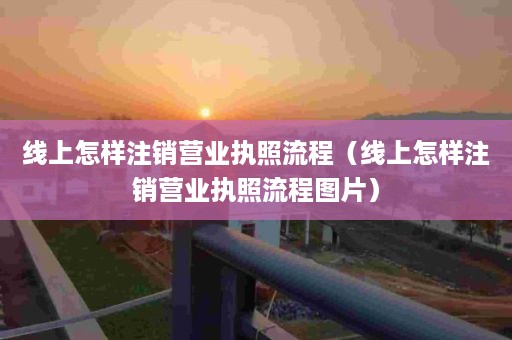 线上怎样注销营业执照流程（线上怎样注销营业执照流程图片）